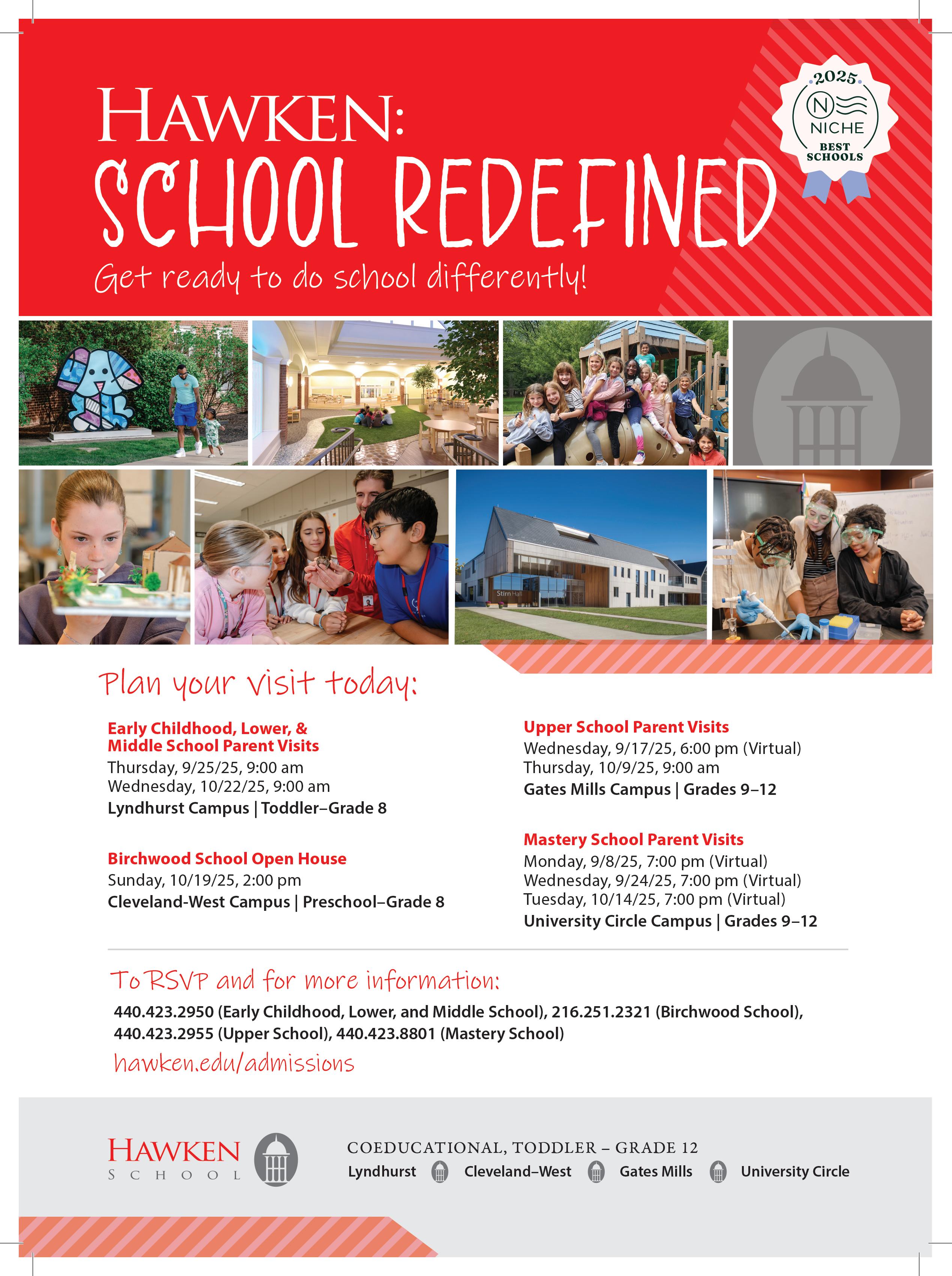 HAWKEN:
SCHOOL REDEFINED
Get ready to do school differently!

2025
N
NICHE
BEST SCHOOLS

Stirn Hall

Plan your visit today:

Early Childhood, Lower, & Middle School Parent Visits
Thursday, 9/25/25, 9:00 am
Wednesday, 10/22/25, 9:00 am
Lyndhurst Campus | Toddler–Grade 8

Birchwood School Open House
Sunday, 10/19/25, 2:00 pm
Cleveland-West Campus | Preschool–Grade 8

Upper School Parent Visits
Wednesday, 9/17/25, 6:00 pm (Virtual)
Thursday, 10/9/25, 9:00 am
Gates Mills Campus | Grades 9–12

Mastery School Parent Visits
Monday, 9/8/25, 7:00 pm (Virtual)
Wednesday, 9/24/25, 7:00 pm (Virtual)
Tuesday, 10/14/25, 7:00 pm (Virtual)
University Circle Campus | Grades 9–12

To RSVP and for more information:
440.423.2950 (Early Childhood, Lower, and Middle School), 216.251.2321 (Birchwood School), 440.423.2955 (Upper School), 440.423.8801 (Mastery School)
hawken.edu/admissions

HAWKEN SCHOOL
COEDUCATIONAL, TODDLER – GRADE 12
Lyndhurst Cleveland–West Gates Mills University Circle